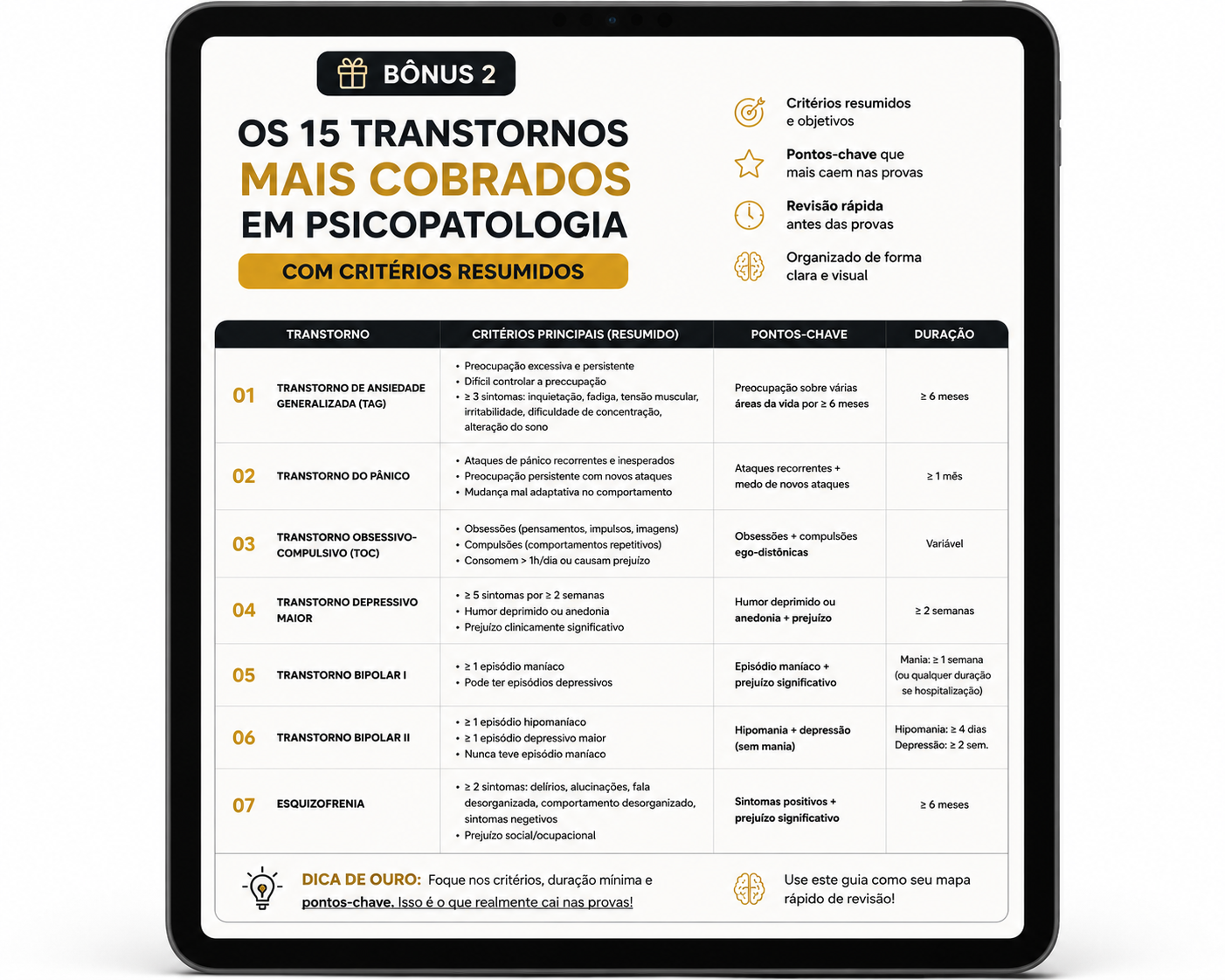 BÔNUS 2

OS 15 TRANSTORNOS MAIS COBRADOS EM PSICOPATOLOGIA

COM CRITÉRIOS RESUMIDOS

Critérios resumidos e objetivos

Pontos-chave que mais caem nas provas

Revisão rápida antes das provas

Organizado de forma clara e visual

| TRANSTORNO | CRITÉRIOS PRINCIPAIS (RESUMIDO) | PONTOS-CHAVE | DURAÇÃO |
|---|---|---|---|
| 01 TRANSTORNO DE ANSIEDADE GENERALIZADA (TAG) | • Preocupação excessiva e persistente • Difícil controlar a preccupação • ≥ 3 sintomas: inquietação, fadiga, tensão muscular, irritabilidade, dificuldade de concentração, alteração do sono | Preocupação sobre várias áreas da vida por ≥ 6 meses | ≥ 6 meses |
| 02 TRANSTORNO DO PÂNICO | • Ataques de pánico recorrentes e inesperados • Preocupação persistente com novos ataques • Mudança mal adaptativa no comportamento | Ataques recorrentes + medo de novos ataques | ≥ 1 mês |
| 03 TRANSTORNO OBSESSIVO-COMPULSIVO (TOC) | • Obsessões (pensamentos, impulsos, imagens) • Compulsões (comportamentos repetitivos) • Consomem > 1h/dia ou causam prejuízo | Obsessões + compulsões ego-distônicas | Variável |
| 04 TRANSTORNO DEPRESSIVO MAIOR | • ≥ 5 sintomas por ≥ 2 semanas • Humor deprimido ou anedonia • Prejuízo clinicamente significativo | Humor deprimido ou anedonia + prejuízo | ≥ 2 semanas |
| 05 TRANSTORNO BIPOLAR I | • ≥ 1 episódio maníaco • Pode ter episódios depressivos | Episódio maníaco + prejuízo significativo | Mania: ≥ 1 semana (ou qualquer duração se hospitalização) |
| 06 TRANSTORNO BIPOLAR II | • ≥ 1 episódio hipomaníaco • ≥ 1 episódio depressivo maior • Nunca teve episódio maníaco | Hipomania + depressão (sem mania) | Hipomania: ≥ 4 dias Depressão: ≥ 2 sem. |
| 07 ESQUIZOFRENIA | • ≥ 2 sintomas: delírios, alucinações, fala desorganizada, comportamento desorganizado, sintomas negetivos • Prejuízo social/ocupacional | Sintomas positivos + prejuízo significativo | ≥ 6 meses |

DICA DE OURO: Foque nos critérios, duração mínima e pontos-chave. Isso é o que realmente cai nas provas!

Use este guia como seu mapa rápido de revisão!